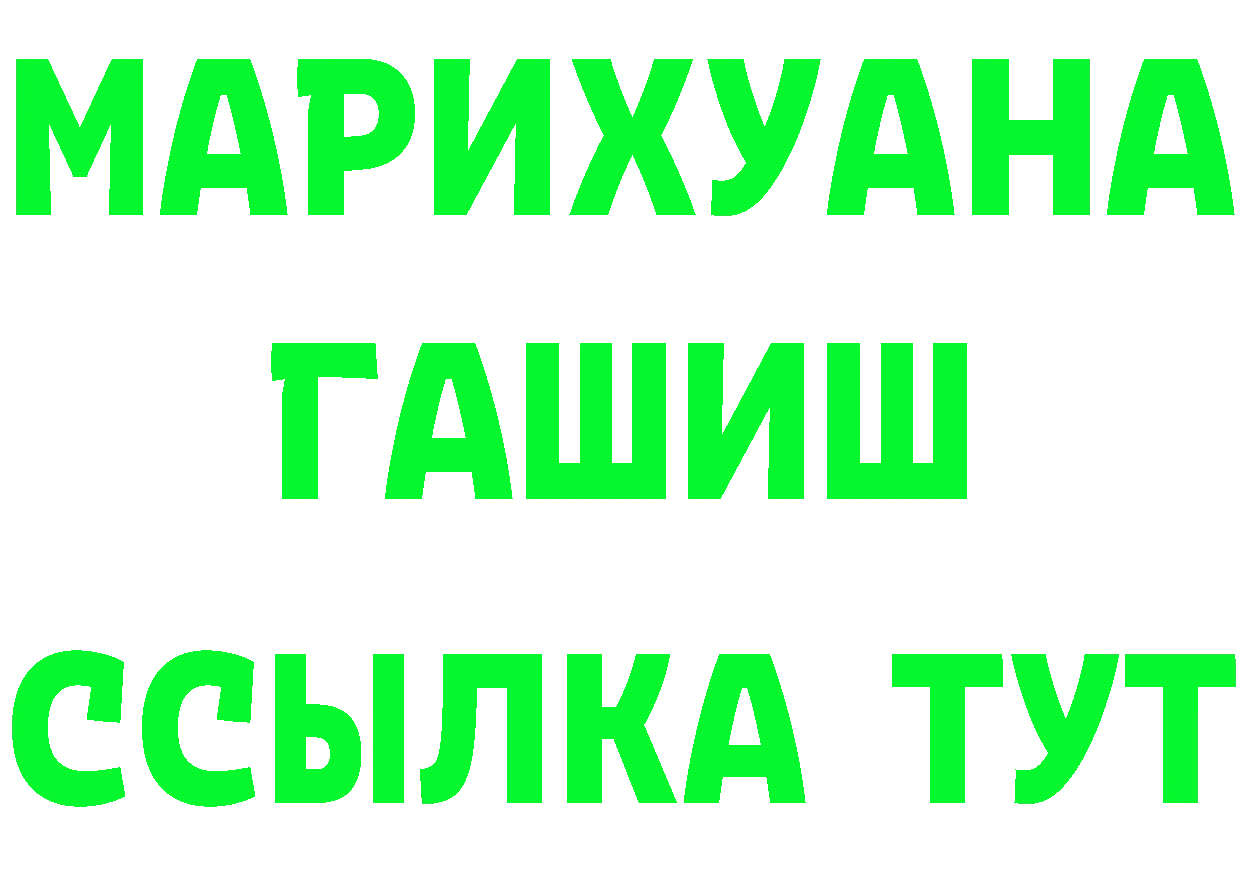 МАРИХУАНА
ГАШИШ
ССЫЛКА ТУТ